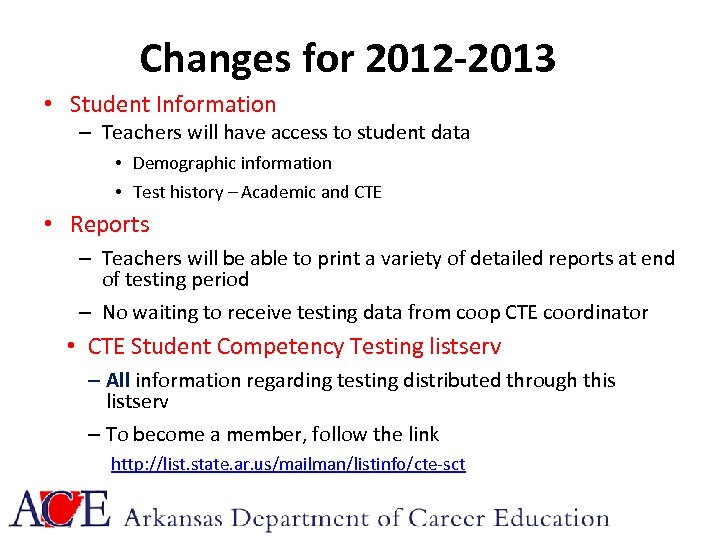 Changes for 2012-2013

• Student Information
– Teachers will have access to student data
• Demographic information
• Test history – Academic and CTE

• Reports
– Teachers will be able to print a variety of detailed reports at end of testing period
– No waiting to receive testing data from coop CTE coordinator

• CTE Student Competency Testing listserv
– All information regarding testing distributed through this listserv
– To become a member, follow the link
http://list.state.ar.us/mailman/listinfo/cte-sct

ACE Arkansas Department of Career Education